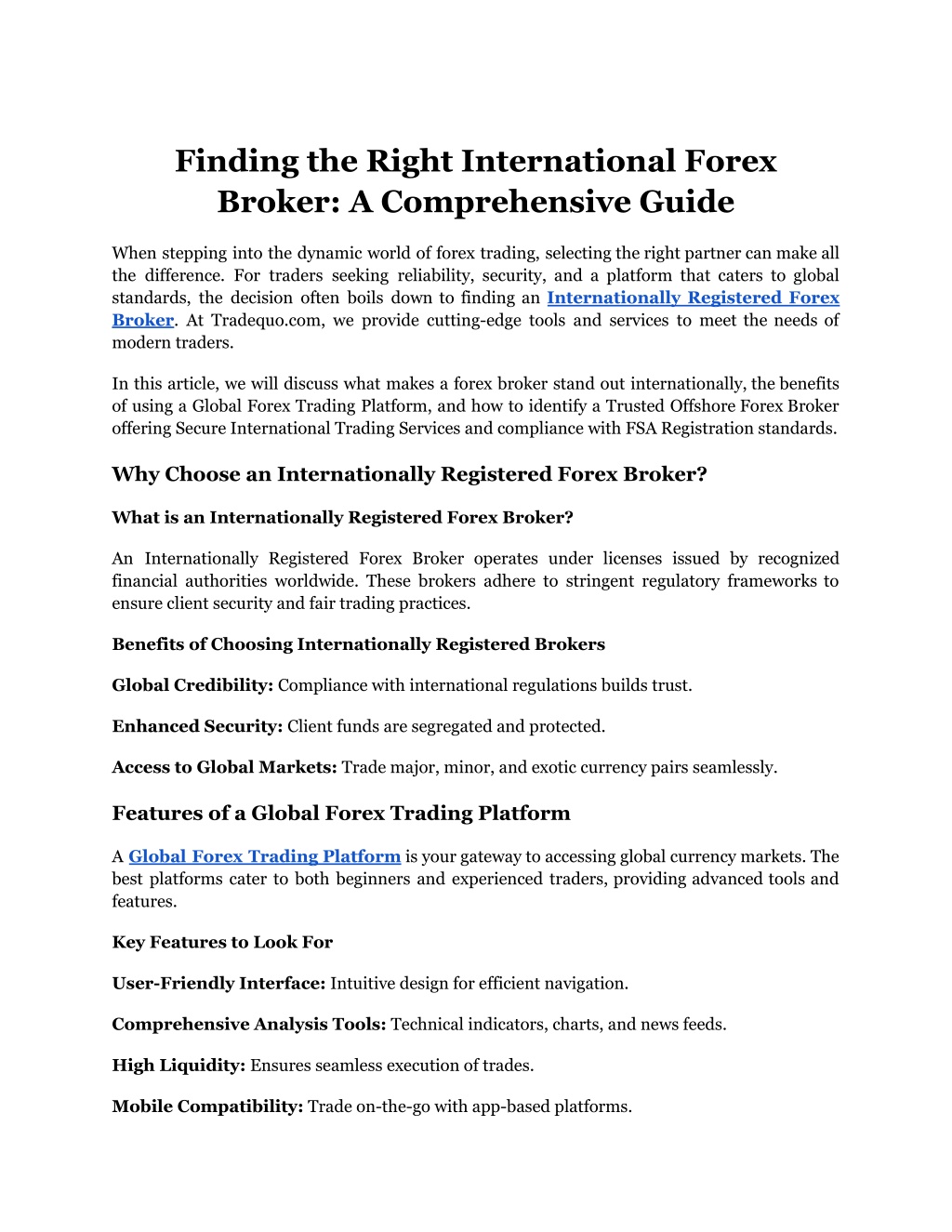 Finding the Right International Forex Broker: A Comprehensive Guide

When stepping into the dynamic world of forex trading, selecting the right partner can make all the difference. For traders seeking reliability, security, and a platform that caters to global standards, the decision often boils down to finding an Internationally Registered Forex Broker. At Tradequo.com, we provide cutting-edge tools and services to meet the needs of modern traders.

In this article, we will discuss what makes a forex broker stand out internationally, the benefits of using a Global Forex Trading Platform, and how to identify a Trusted Offshore Forex Broker offering Secure International Trading Services and compliance with FSA Registration standards.

Why Choose an Internationally Registered Forex Broker?

What is an Internationally Registered Forex Broker?

An Internationally Registered Forex Broker operates under licenses issued by recognized financial authorities worldwide. These brokers adhere to stringent regulatory frameworks to ensure client security and fair trading practices.

Benefits of Choosing Internationally Registered Brokers

Global Credibility: Compliance with international regulations builds trust.

Enhanced Security: Client funds are segregated and protected.

Access to Global Markets: Trade major, minor, and exotic currency pairs seamlessly.

Features of a Global Forex Trading Platform

A Global Forex Trading Platform is your gateway to accessing global currency markets. The best platforms cater to both beginners and experienced traders, providing advanced tools and features.

Key Features to Look For

User-Friendly Interface: Intuitive design for efficient navigation.

Comprehensive Analysis Tools: Technical indicators, charts, and news feeds.

High Liquidity: Ensures seamless execution of trades.

Mobile Compatibility: Trade on-the-go with app-based platforms.